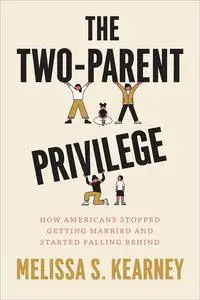 THE TWO-PARENT PRIVILEGE

HOW AMERICANS STOPPED GETTING MARRIED AND STARTED FALLING BEHIND

MELISSA S. KEARNEY